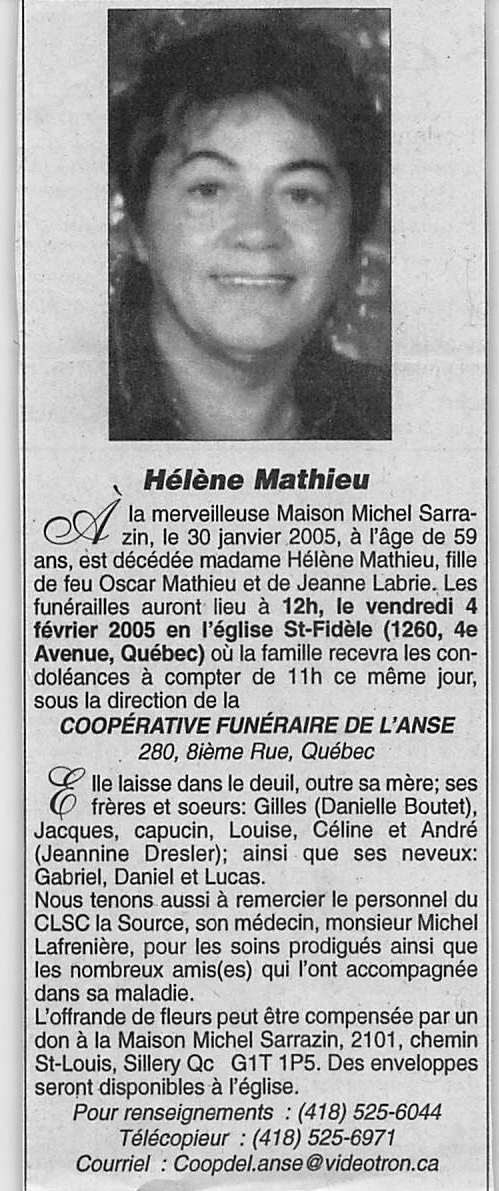 Hélène Mathieu

À la merveilleuse Maison Michel Sarrazin, le 30 janvier 2005, à l'âge de 59 ans, est décédée madame Hélène Mathieu, fille de feu Oscar Mathieu et de Jeanne Labrie. Les funérailles auront lieu à 12h, le vendredi 4 février 2005 en l'église St-Fidèle (1260, 4e Avenue, Québec) où la famille recevra les condoléances à compter de 11h ce même jour, sous la direction de la

COOPÉRATIVE FUNÉRAIRE DE L'ANSE
280, 8ième Rue, Québec

Elle laisse dans le deuil, outre sa mère; ses frères et soeurs: Gilles (Danielle Boutet), Jacques, capucin, Louise, Céline et André (Jeannine Dresler); ainsi que ses neveux: Gabriel, Daniel et Lucas.
Nous tenons aussi à remercier le personnel du CLSC la Source, son médecin, monsieur Michel Lafrenière, pour les soins prodigués ainsi que les nombreux amis(es) qui l'ont accompagnée dans sa maladie.
L'offrande de fleurs peut être compensée par un don à la Maison Michel Sarrazin, 2101, chemin St-Louis, Sillery Qc G1T 1P5. Des enveloppes seront disponibles à l'église.

Pour renseignements : (418) 525-6044
Télécopieur : (418) 525-6971
Courriel : Coopdel.anse@videotron.ca